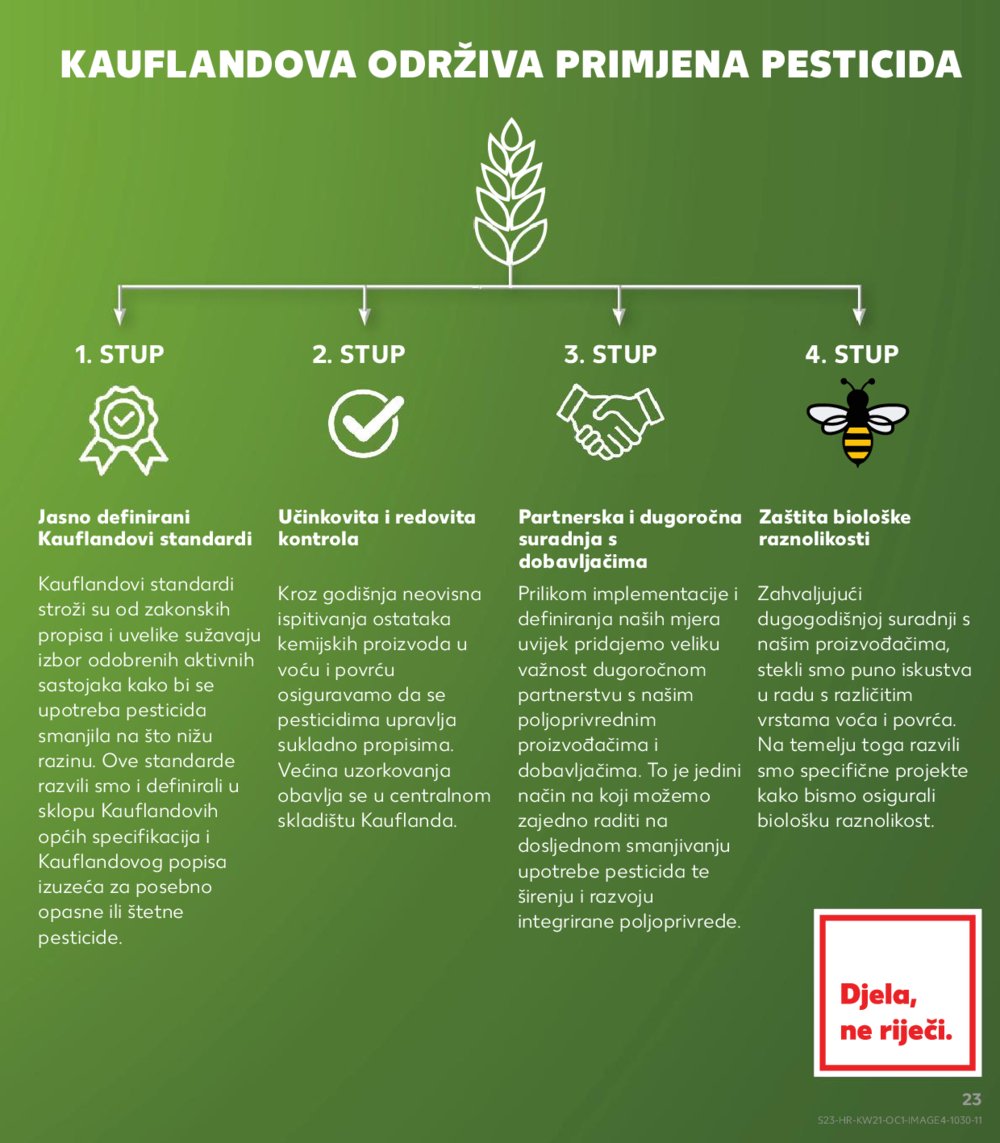 KAUFLANDOVA ODRŽIVA PRIMJENA PESTICIDA

1. STUP

Jasno definirani Kauflandovi standardi

Kauflandovi standardi stroži su od zakonskih propisa i uvelike sužavaju izbor odobrenih aktivnih sastojaka kako bi se upotreba pesticida smanjila na što nižu razinu. Ove standarde razvili smo i definirali u sklopu Kauflandovih općih specifikacija i Kauflandovog popisa izuzeća za posebno opasne ili štetne pesticide.

2. STUP

Učinkovita i redovita kontrola

Kroz godišnja neovisna ispitivanja ostataka kemijskih proizvoda u voću i povrću osiguravamo da se pesticidima upravlja sukladno propisima. Većina uzorkovanja obavlja se u centralnom skladištu Kauflanda.

3. STUP

Partnerska i dugoročna suradnja s dobavljačima

Prilikom implementacije i definiranja naših mjera uvijek pridajemo veliku važnost dugoročnom partnerstvu s našim poljoprivrednim proizvođačima i dobavljačima. To je jedini način na koji možemo zajedno raditi na dosljednom smanjivanju upotrebe pesticida te širenju i razvoju integrirane poljoprivrede.

4. STUP

Zaštita biološke raznolikosti

Zahvaljujući dugogodišnjoj suradnji s našim proizvođačima, stekli smo puno iskustva u radu s različitim vrstama voća i povrća. Na temelju toga razvili smo specifične projekte kako bismo osigurali biološku raznolikost.

Djela, ne riječi.

23
S23-HR-KW21-OC1-IMAGE4-1030-11